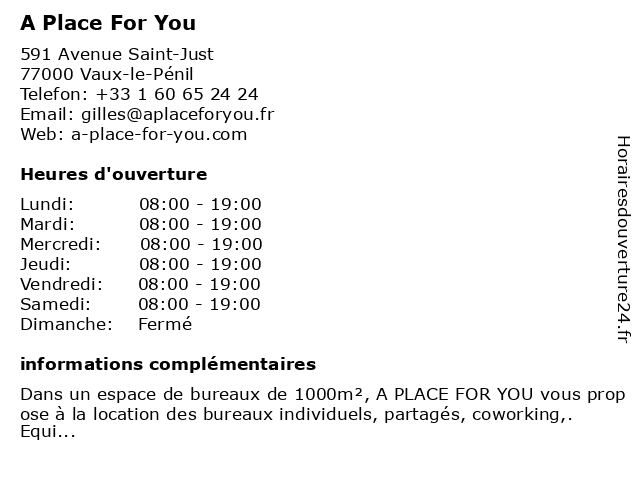 A Place For You

591 Avenue Saint-Just
77000 Vaux-le-Pénil
Telefon: +33 1 60 65 24 24
Email: gilles@aplaceforyou.fr
Web: a-place-for-you.com

Heures d'ouverture

| Lundi: | 08:00 - 19:00 |
|---|---|
| Mardi: | 08:00 - 19:00 |
| Mercredi: | 08:00 - 19:00 |
| Jeudi: | 08:00 - 19:00 |
| Vendredi: | 08:00 - 19:00 |
| Samedi: | 08:00 - 19:00 |
| Dimanche: | Fermé |

informations complémentaires

Dans un espace de bureaux de 1000m², A PLACE FOR YOU vous propose à la location des bureaux individuels, partagés, coworking,. Equi...

Horairesdouverture24.fr